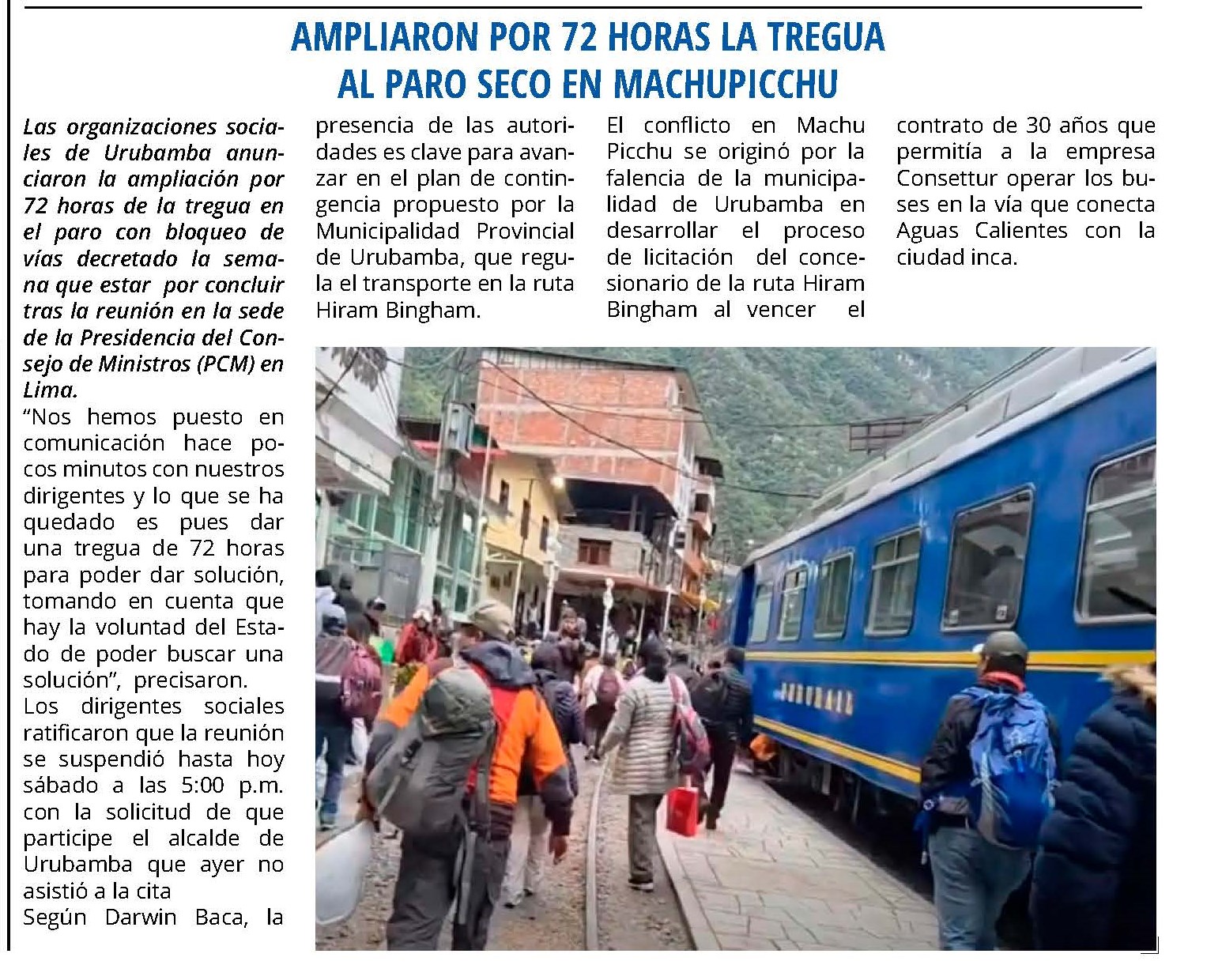 AMPLIARON POR 72 HORAS LA TREGUA AL PARO SECO EN MACHUPICCHU

Las organizaciones sociales de Urubamba anunciaron la ampliación por 72 horas de la tregua en el paro con bloqueo de vías decretado la semana que estar por concluir tras la reunión en la sede de la Presidencia del Consejo de Ministros (PCM) en Lima.

“Nos hemos puesto en comunicación hace pocos minutos con nuestros dirigentes y lo que se ha quedado es pues dar una tregua de 72 horas para poder dar solución, tomando en cuenta que hay la voluntad del Estado de poder buscar una solución”, precisaron.

Los dirigentes sociales ratificaron que la reunión se suspendió hasta hoy sábado a las 5:00 p.m. con la solicitud de que participe el alcalde de Urubamba que ayer no asistió a la cita

Según Darwin Baca, la presencia de las autoridades es clave para avanzar en el plan de contingencia propuesto por la Municipalidad Provincial de Urubamba, que regula el transporte en la ruta Hiram Bingham.

El conflicto en Machu Picchu se originó por la falencia de la municipalidad de Urubamba en desarrollar el proceso de licitación del concesionario de la ruta Hiram Bingham al vencer el contrato de 30 años que permitía a la empresa Consettur operar los buses en la vía que conecta Aguas Calientes con la ciudad inca.

PERURAIL